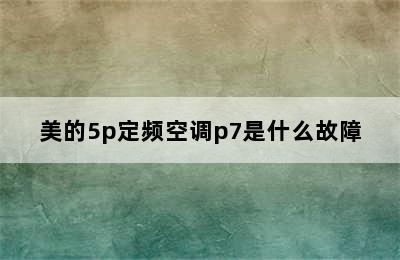 美的5p定频空调p7是什么故障